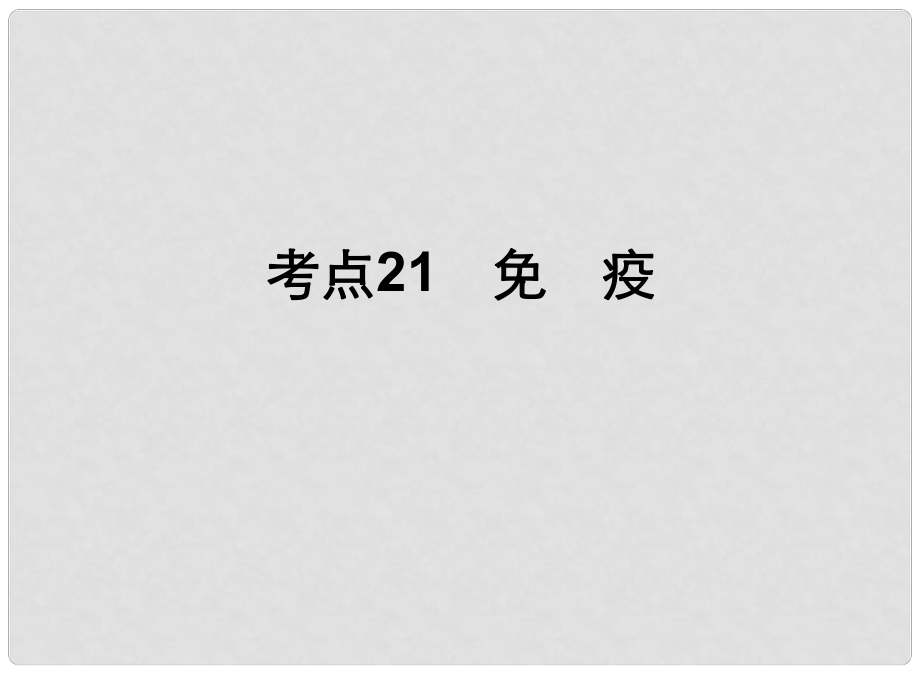 考点21　免　疫